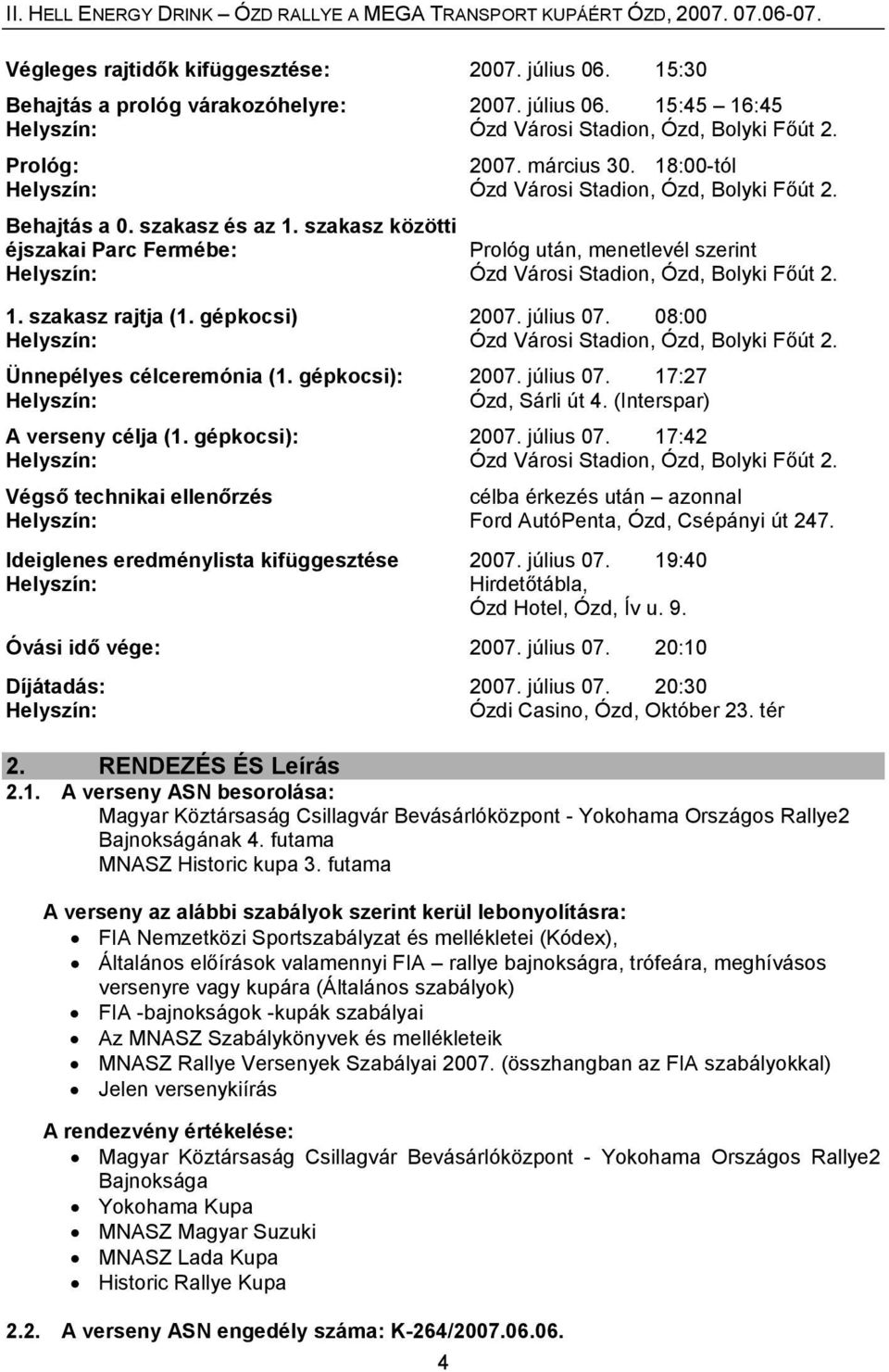 II. HELL ENERGY DRINK – ÓZD RALLYE A MEGA TRANSPORT KUPÁÉRT ÓZD, 2007. 07.06-07.

Végleges rajtidők kifüggesztése: 2007. július 06. 15:30

Behajtás a prológ várakozóhelyre: 2007. július 06. 15:45 – 16:45
Helyszín: Ózd Városi Stadion, Ózd, Bolyki Főút 2.

Prológ: 2007. március 30. 18:00-tól
Helyszín: Ózd Városi Stadion, Ózd, Bolyki Főút 2.

Behajtás a 0. szakasz és az 1. szakasz közötti éjszakai Parc Fermébe: Prológ után, menetlevél szerint
Helyszín: Ózd Városi Stadion, Ózd, Bolyki Főút 2.

1. szakasz rajtja (1. gépkocsi) 2007. július 07. 08:00
Helyszín: Ózd Városi Stadion, Ózd, Bolyki Főút 2.

Ünnepélyes célceremónia (1. gépkocsi): 2007. július 07. 17:27
Helyszín: Ózd, Sárli út 4. (Interspar)

A verseny célja (1. gépkocsi): 2007. július 07. 17:42
Helyszín: Ózd Városi Stadion, Ózd, Bolyki Főút 2.

Végső technikai ellenőrzés célba érkezés után – azonnal
Helyszín: Ford AutóPenta, Ózd, Csépányi út 247.

Ideiglenes eredménylista kifüggesztése 2007. július 07. 19:40
Helyszín: Hirdetőtábla, Ózd Hotel, Ózd, Ív u. 9.

Óvási idő vége: 2007. július 07. 20:10

Díjátadás: 2007. július 07. 20:30
Helyszín: Ózdi Casino, Ózd, Október 23. tér

2. RENDEZÉS ÉS Leírás
2.1. A verseny ASN besorolása:
Magyar Köztársaság Csillagvár Bevásárlóközpont - Yokohama Országos Rallye2 Bajnokságának 4. futama
MNASZ Historic kupa 3. futama

A verseny az alábbi szabályok szerint kerül lebonyolításra:
• FIA Nemzetközi Sportszabályzat és mellékletei (Kódex),
• Általános előírások valamennyi FIA – rallye bajnokságra, trófeára, meghívásos versenyre vagy kupára (Általános szabályok)
• FIA -bajnokságok -kupák szabályai
• Az MNASZ Szabálykönyvek és mellékleteik
• MNASZ Rallye Versenyek Szabályai 2007. (összhangban az FIA szabályokkal)
• Jelen versenykiírás

A rendezvény értékelése:
• Magyar Köztársaság Csillagvár Bevásárlóközpont - Yokohama Országos Rallye2 Bajnoksága
• Yokohama Kupa
• MNASZ Magyar Suzuki
• MNASZ Lada Kupa
• Historic Rallye Kupa

2.2. A verseny ASN engedély száma: K-264/2007.06.06.

4